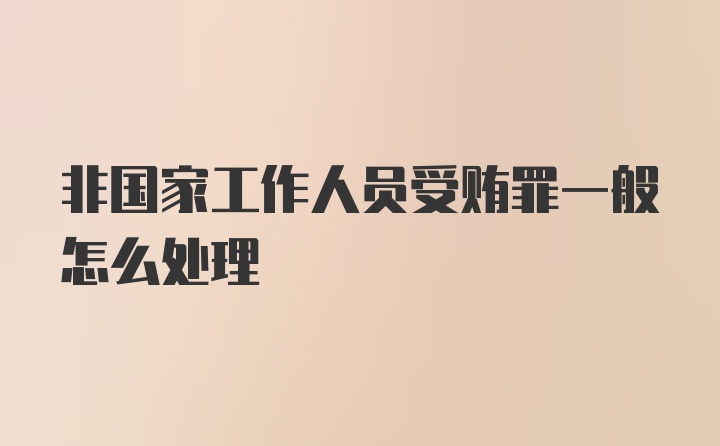 非国家工作人员受贿罪一般怎么处理